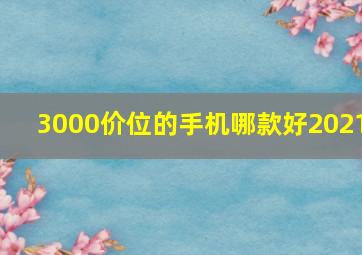 3000价位的手机哪款好2021